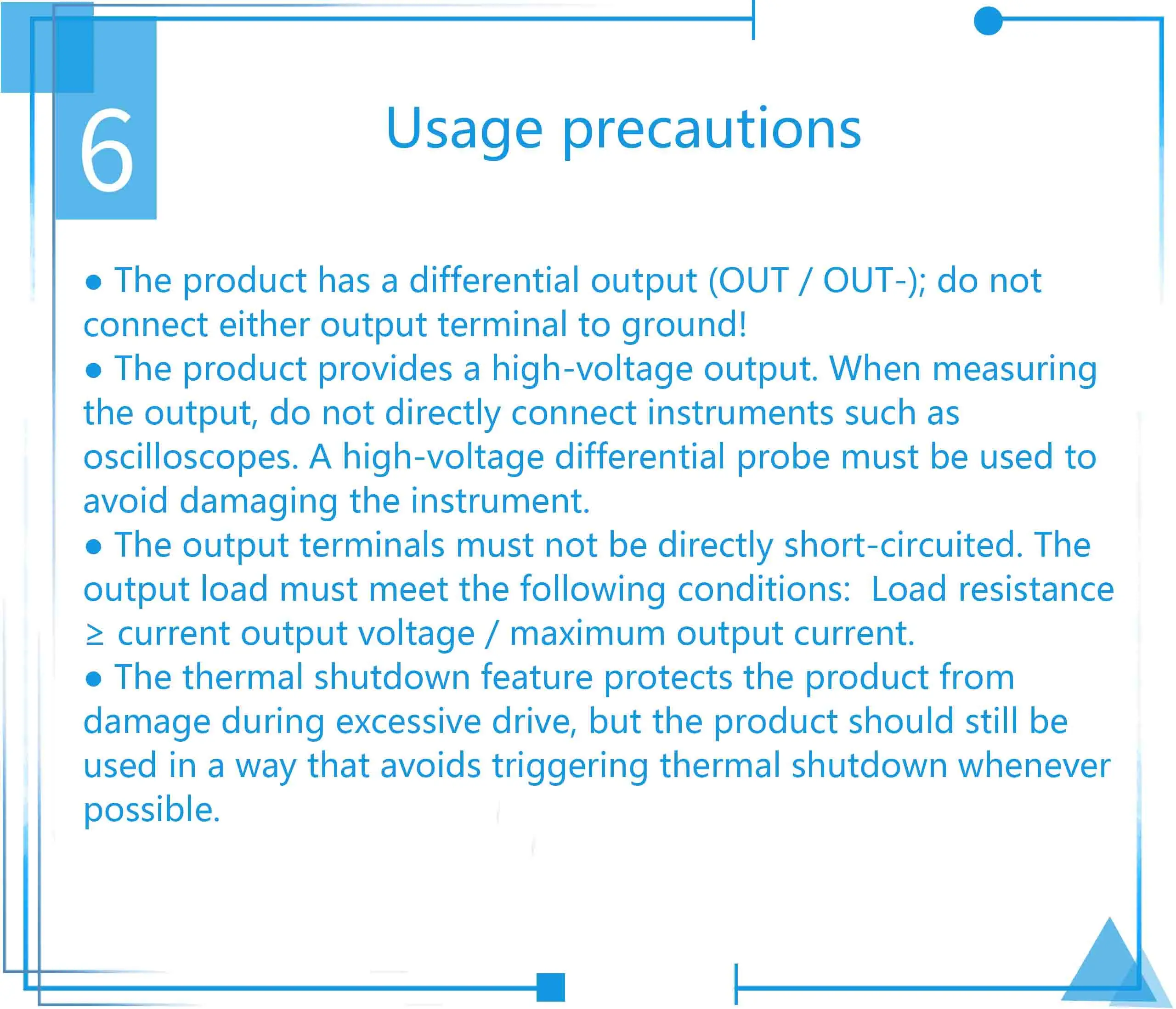 6

Usage precautions

● The product has a differential output (OUT / OUT-); do not connect either output terminal to ground!

● The product provides a high-voltage output. When measuring the output, do not directly connect instruments such as oscilloscopes. A high-voltage differential probe must be used to avoid damaging the instrument.

● The output terminals must not be directly short-circuited. The output load must meet the following conditions:  Load resistance ≥ current output voltage / maximum output current.

● The thermal shutdown feature protects the product from damage during excessive drive, but the product should still be used in a way that avoids triggering thermal shutdown whenever possible.